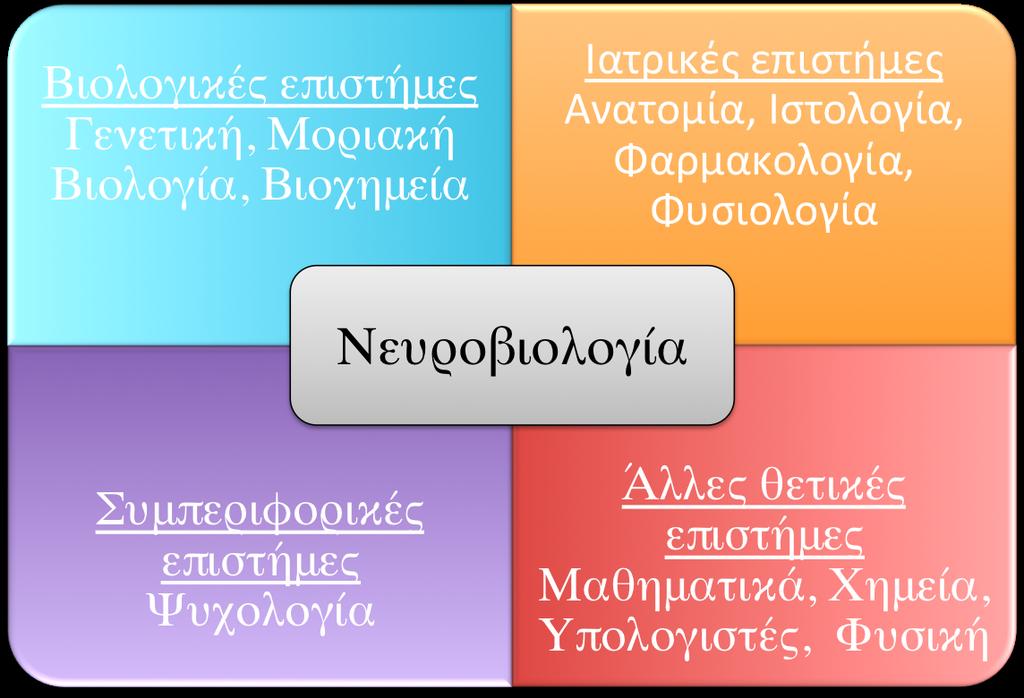 Βιολογικές επιστήμες
Γενετική, Μοριακή Βιολογία, Βιοχημεία

Ιατρικές επιστήμες
Ανατομία, Ιστολογία, Φαρμακολογία, Φυσιολογία

Νευροβιολογία

Συμπεριφορικές επιστήμες
Ψυχολογία

Άλλες θετικές επιστήμες
Μαθηματικά, Χημεία, Υπολογιστές, Φυσική